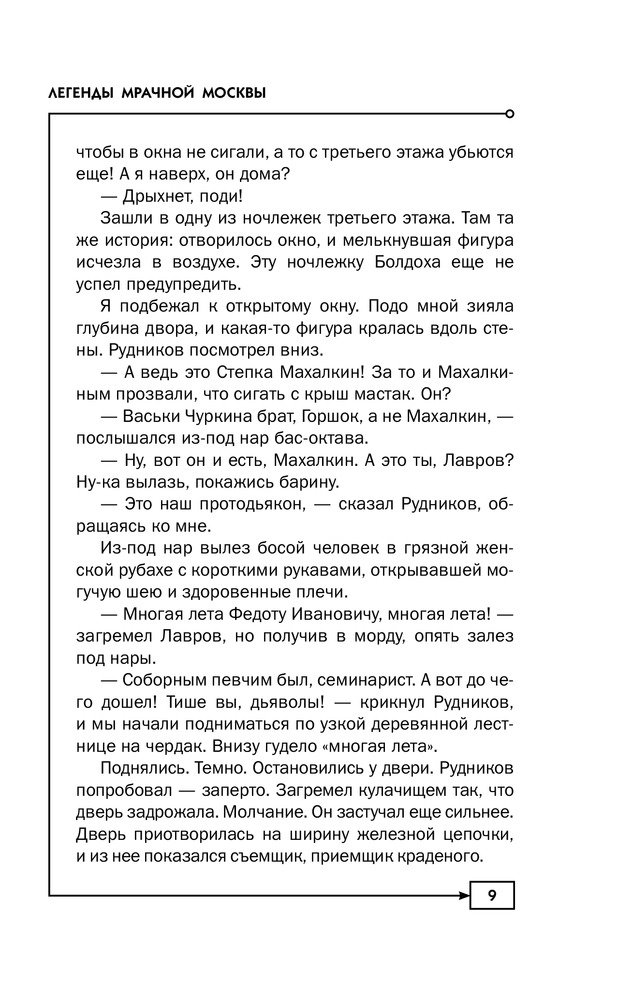 ЛЕГЕНДЫ МРАЧНОЙ МОСКВЫ

чтобы в окна не сигали, а то с третьего этажа убьются еще! А я наверх, он дома?

— Дрыхнет, поди!

Зашли в одну из ночлежек третьего этажа. Там та же история: отворилось окно, и мелькнувшая фигура исчезла в воздухе. Эту ночлежку Болдоха еще не успел предупредить.

Я подбежал к открытому окну. Подо мной зияла глубина двора, и какая-то фигура кралась вдоль стены. Рудников посмотрел вниз.

— А ведь это Степка Махалкин! За то и Махалкиным прозвали, что сигать с крыш мастак. Он?

— Васьки Чуркина брат, Горшок, а не Махалкин, — послышался из-под нар бас-октава.

— Ну, вот он и есть, Махалкин. А это ты, Лавров? Ну-ка вылазь, покажись барину.

— Это наш протодьякон, — сказал Рудников, обращаясь ко мне.

Из-под нар вылез босой человек в грязной женской рубахе с короткими рукавами, открывавшей могучую шею и здоровенные плечи.

— Многая лета Федоту Ивановичу, многая лета! — загремел Лавров, но получив в морду, опять залез под нары.

— Соборным певчим был, семинарист. А вот до чего дошел! Тише вы, дьяволы! — крикнул Рудников, и мы начали подниматься по узкой деревянной лестнице на чердак. Внизу гудело «многая лета».

Поднялись. Темно. Остановились у двери. Рудников попробовал — заперто. Загремел кулачищем так, что дверь задрожала. Молчание. Он застучал еще сильнее. Дверь приотворилась на ширину железной цепочки, и из нее показался съемщик, приемщик краденого.

9